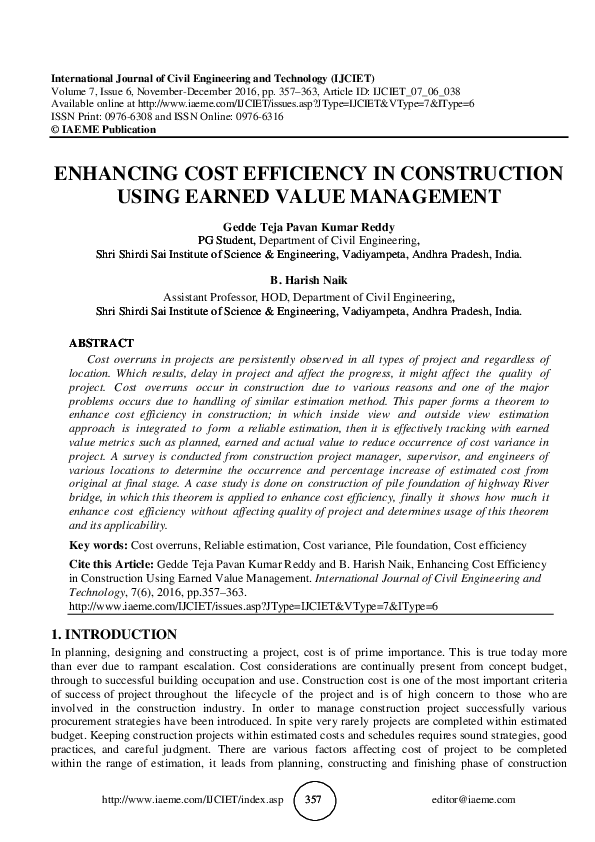 International Journal of Civil Engineering and Technology (IJCIET)
Volume 7, Issue 6, November-December 2016, pp. 357–363, Article ID: IJCIET_07_06_038
Available online at http://www.iaeme.com/IJCIET/issues.asp?JType=IJCIET&VType=7&IType=6
ISSN Print: 0976-6308 and ISSN Online: 0976-6316
© IAEME Publication

ENHANCING COST EFFICIENCY IN CONSTRUCTION USING EARNED VALUE MANAGEMENT

Gedde Teja Pavan Kumar Reddy
PG Student, Department of Civil Engineering,
Shri Shirdi Sai Institute of Science & Engineering, Vadiyampeta, Andhra Pradesh, India.

B. Harish Naik
Assistant Professor, HOD, Department of Civil Engineering,
Shri Shirdi Sai Institute of Science & Engineering, Vadiyampeta, Andhra Pradesh, India.

ABSTRACT
Cost overruns in projects are persistently observed in all types of project and regardless of location. Which results, delay in project and affect the progress, it might affect the quality of project. Cost overruns occur in construction due to various reasons and one of the major problems occurs due to handling of similar estimation method. This paper forms a theorem to enhance cost efficiency in construction; in which inside view and outside view estimation approach is integrated to form a reliable estimation, then it is effectively tracking with earned value metrics such as planned, earned and actual value to reduce occurrence of cost variance in project. A survey is conducted from construction project manager, supervisor, and engineers of various locations to determine the occurrence and percentage increase of estimated cost from original at final stage. A case study is done on construction of pile foundation of highway River bridge, in which this theorem is applied to enhance cost efficiency, finally it shows how much it enhance cost efficiency without affecting quality of project and determines usage of this theorem and its applicability.

Key words: Cost overruns, Reliable estimation, Cost variance, Pile foundation, Cost efficiency

Cite this Article: Gedde Teja Pavan Kumar Reddy and B. Harish Naik, Enhancing Cost Efficiency in Construction Using Earned Value Management. International Journal of Civil Engineering and Technology, 7(6), 2016, pp.357–363.
http://www.iaeme.com/IJCIET/issues.asp?JType=IJCIET&VType=7&IType=6

1. INTRODUCTION
In planning, designing and constructing a project, cost is of prime importance. This is true today more than ever due to rampant escalation. Cost considerations are continually present from concept budget, through to successful building occupation and use. Construction cost is one of the most important criteria of success of project throughout the lifecycle of the project and is of high concern to those who are involved in the construction industry. In order to manage construction project successfully various procurement strategies have been introduced. In spite very rarely projects are completed within estimated budget. Keeping construction projects within estimated costs and schedules requires sound strategies, good practices, and careful judgment. There are various factors affecting cost of project to be completed within the range of estimation, it leads from planning, constructing and finishing phase of construction

http://www.iaeme.com/IJCIET/index.asp 357 editor@iaeme.com